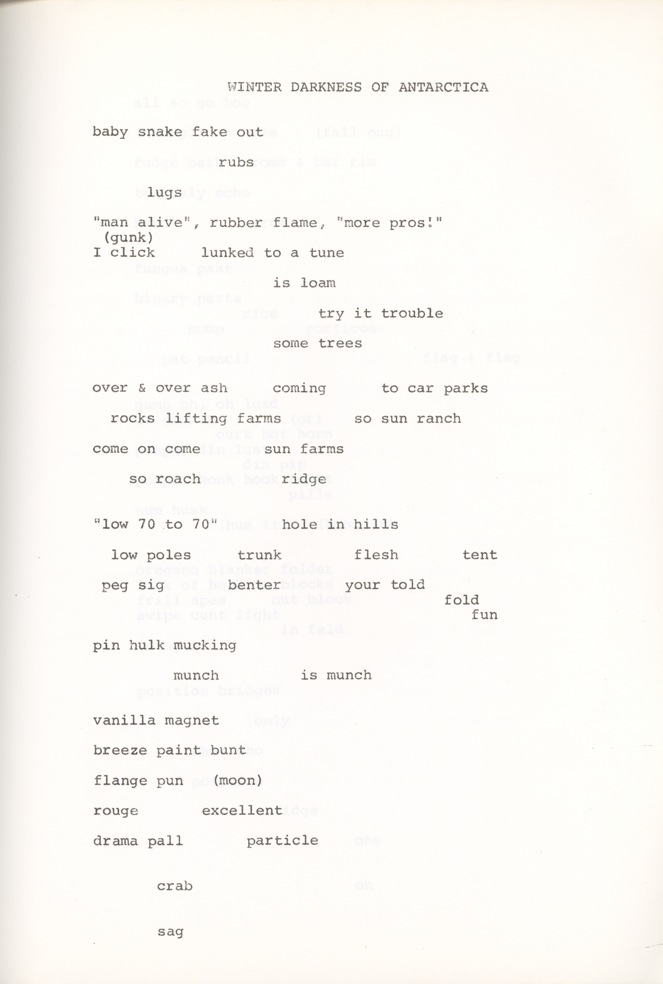 WINTER DARKNESS OF ANTARCTICA

baby snake fake out

rubs

lugs

"man alive", rubber flame, "more pros!"
(gunk)
I click lunked to a tune

is loam

try it trouble

some trees

over & over ash coming to car parks

rocks lifting farms so sun ranch

come on come sun farms

so roach ridge

"low 70 to 70" hole in hills

low poles trunk flesh tent

peg sig benter your told fold fun

pin hulk mucking

munch is munch

vanilla magnet

breeze paint bunt

flange pun (moon)

rouge excellent

drama pall particle

crab

sag